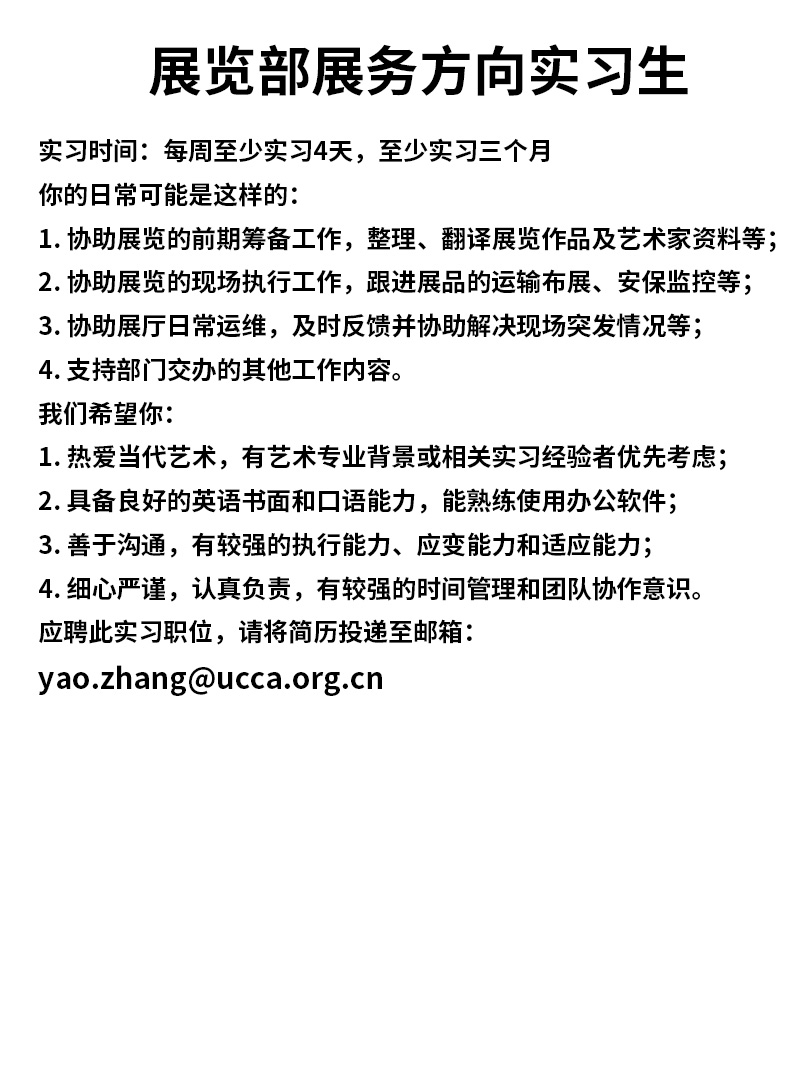 展览部展务方向实习生

实习时间：每周至少实习4天，至少实习三个月
你的日常可能是这样的：
1. 协助展览的前期筹备工作，整理、翻译展览作品及艺术家资料等；
2. 协助展览的现场执行工作，跟进展品的运输布展、安保监控等；
3. 协助展厅日常运维，及时反馈并协助解决现场突发情况等；
4. 支持部门交办的其他工作内容。
我们希望你：
1. 热爱当代艺术，有艺术专业背景或相关实习经验者优先考虑；
2. 具备良好的英语书面和口语能力，能熟练使用办公软件；
3. 善于沟通，有较强的执行能力、应变能力和适应能力；
4. 细心严谨，认真负责，有较强的时间管理和团队协作意识。
应聘此实习职位，请将简历投递至邮箱：
yao.zhang@ucca.org.cn